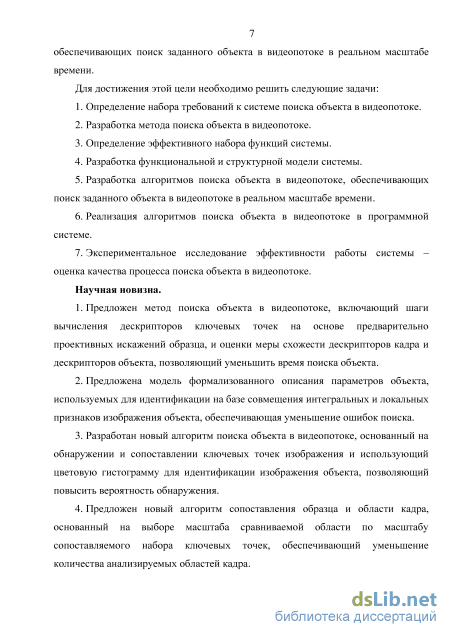 7

обеспечивающих поиск заданного объекта в видеопотоке в реальном масштабе времени.

Для достижения этой цели необходимо решить следующие задачи:

1. Определение набора требований к системе поиска объекта в видеопотоке.

2. Разработка метода поиска объекта в видеопотоке.

3. Определение эффективного набора функций системы.

4. Разработка функциональной и структурной модели системы.

5. Разработка алгоритмов поиска объекта в видеопотоке, обеспечивающих поиск заданного объекта в видеопотоке в реальном масштабе времени.

6. Реализация алгоритмов поиска объекта в видеопотоке в программной системе.

7. Экспериментальное исследование эффективности работы системы – оценка качества процесса поиска объекта в видеопотоке.

Научная новизна.

1. Предложен метод поиска объекта в видеопотоке, включающий шаги вычисления дескрипторов ключевых точек на основе предварительно проективных искажений образца, и оценки меры схожести дескрипторов кадра и дескрипторов объекта, позволяющий уменьшить время поиска объекта.

2. Предложена модель формализованного описания параметров объекта, используемых для идентификации на базе совмещения интегральных и локальных признаков изображения объекта, обеспечивающая уменьшение ошибок поиска.

3. Разработан новый алгоритм поиска объекта в видеопотоке, основанный на обнаружении и сопоставлении ключевых точек изображения и использующий цветовую гистограмму для идентификации изображения объекта, позволяющий повысить вероятность обнаружения.

4. Предложен новый алгоритм сопоставления образца и области кадра, основанный на выборе масштаба сравниваемой области по масштабу сопоставляемого набора ключевых точек, обеспечивающий уменьшение количества анализируемых областей кадра.

dsLib.net
библиотека диссертаций